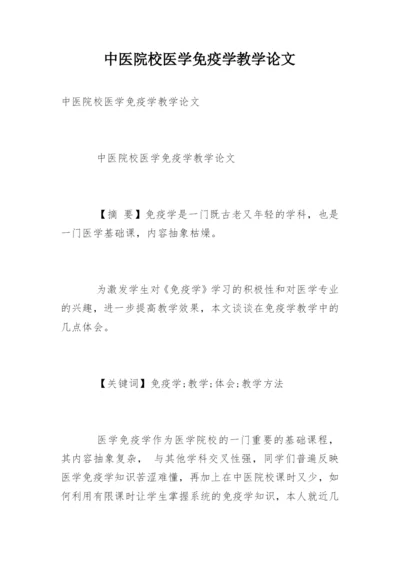 中医院校医学免疫学教学论文

中医院校医学免疫学教学论文

中医院校医学免疫学教学论文

【摘 要】免疫学是一门既古老又年轻的学科，也是一门医学基础课，内容抽象枯燥。

为激发学生对《免疫学》学习的积极性和对医学专业的兴趣，进一步提高教学效果，本文谈谈在免疫学教学中的几点体会。

【关键词】免疫学;教学;体会;教学方法

医学免疫学作为医学院校的一门重要的基础课程，其内容抽象复杂， 与其他学科交叉性强，同学们普遍反映医学免疫学知识苦涩难懂，再加上在中医院校课时又少，如何利用有限课时让学生掌握系统的免疫学知识，本人就近几